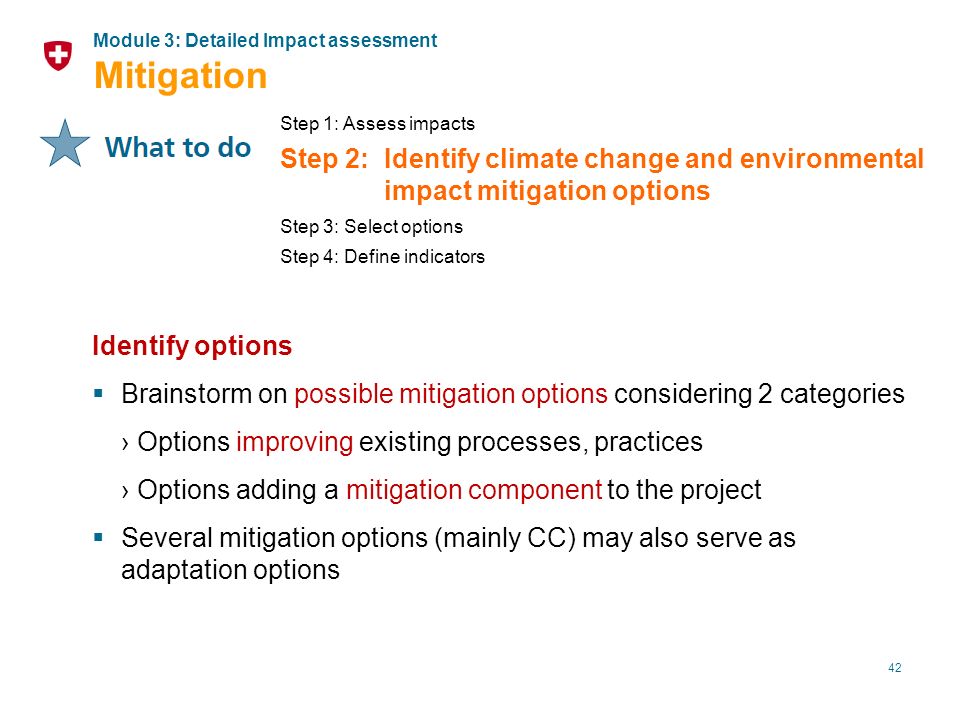 Module 3: Detailed Impact assessment

Mitigation

What to do

Step 1: Assess impacts

Step 2: Identify climate change and environmental impact mitigation options

Step 3: Select options

Step 4: Define indicators

Identify options

▪ Brainstorm on possible mitigation options considering 2 categories

› Options improving existing processes, practices

› Options adding a mitigation component to the project

▪ Several mitigation options (mainly CC) may also serve as adaptation options

42